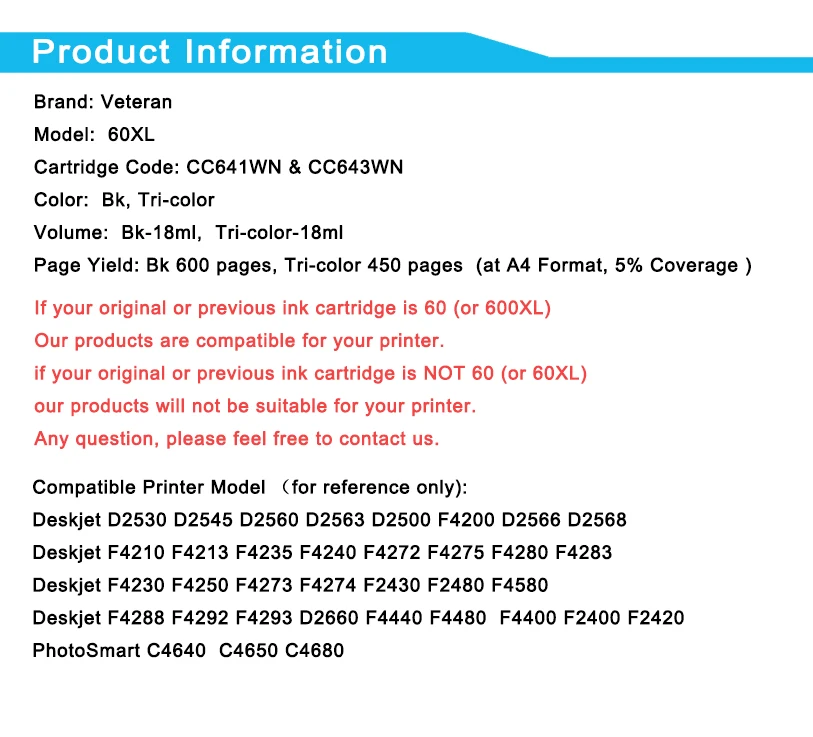 Product Information

Brand: Veteran
Model: 60XL
Cartridge Code: CC641WN & CC643WN
Color: Bk, Tri-color
Volume: Bk-18ml, Tri-color-18ml
Page Yield: Bk 600 pages, Tri-color 450 pages (at A4 Format, 5% Coverage )

If your original or previous ink cartridge is 60 (or 600XL)
Our products are compatible for your printer.
if your original or previous ink cartridge is NOT 60 (or 60XL)
our products will not be suitable for your printer.
Any question, please feel free to contact us.

Compatible Printer Model （for reference only):
Deskjet D2530 D2545 D2560 D2563 D2500 F4200 D2566 D2568
Deskjet F4210 F4213 F4235 F4240 F4272 F4275 F4280 F4283
Deskjet F4230 F4250 F4273 F4274 F2430 F2480 F4580
Deskjet F4288 F4292 F4293 D2660 F4440 F4480 F4400 F2400 F2420
PhotoSmart C4640 C4650 C4680